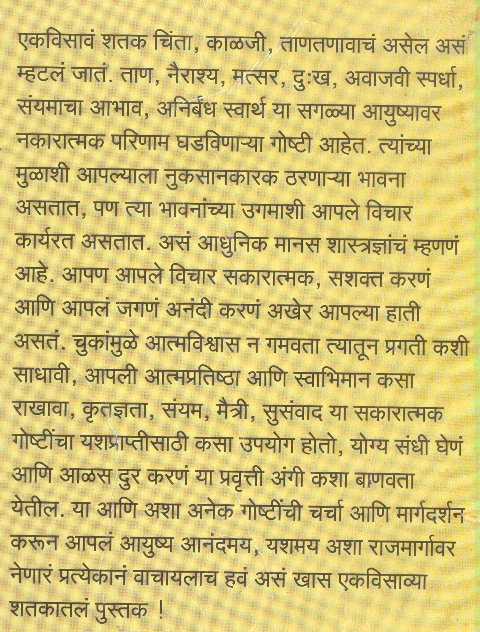 एकविसावं शतक चिंता, काळजी, ताणतणावाचं असेल असं म्हटलं जातं. ताण, नैराश्य, मत्सर, दुःख, अवाजवी स्पर्धा, संयमाचा आभाव, अनिर्बंध स्वार्थ या सगळ्या आयुष्यावर नकारात्मक परिणाम घडविणाऱ्या गोष्टी आहेत. त्यांच्या मुळाशी आपल्याला नुकसानकारक ठरणाऱ्या भावना असतात, पण त्या भावनांच्या उगमाशी आपले विचार कार्यरत असतात. असं आधुनिक मानस शास्त्रज्ञांचं म्हणणं आहे. आपण आपले विचार सकारात्मक, सशक्त करणं आणि आपलं जगणं अनंदी करणं अखेर आपल्या हाती असतं. चुकांमुळे आत्मविश्वास न गमवता त्यातून प्रगती कशी साधावी, आपली आत्मप्रतिष्ठा आणि स्वाभिमान कसा राखावा, कृतज्ञता, संयम, मैत्री, सुसंवाद या सकारात्मक गोष्टींचा यशप्राप्तीसाठी कसा उपयोग होतो, योग्य संधी घेणं आणि आळस दुर करणं या प्रवृत्ती अंगी कशा बाणवता येतील. या आणि अशा अनेक गोष्टींची चर्चा आणि मार्गदर्शन करून आपलं आयुष्य आनंदमय, यशमय अशा राजमार्गावर नेणारं प्रत्येकानं वाचायलाच हवं असं खास एकविसाव्या शतकातलं पुस्तक !